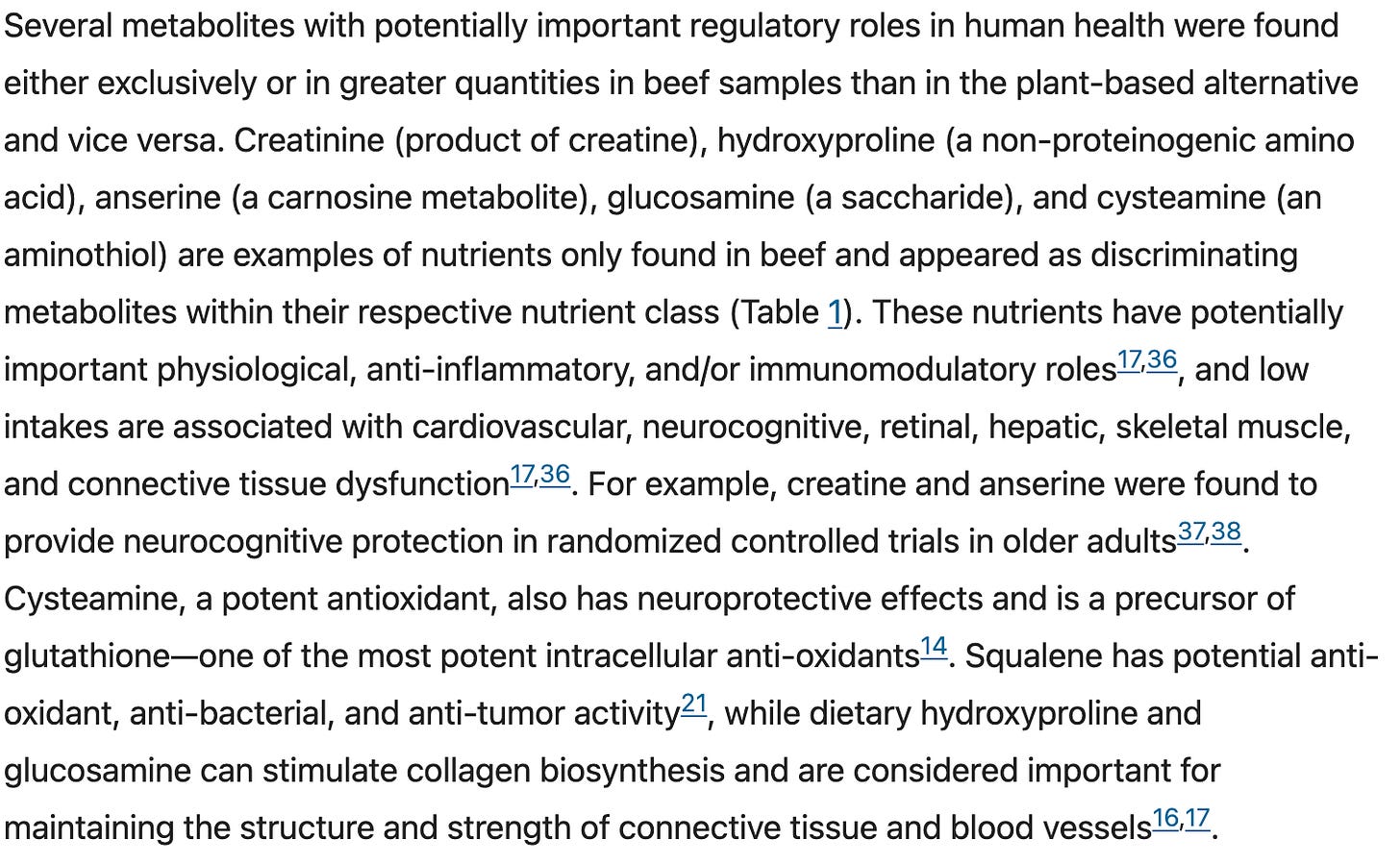 Several metabolites with potentially important regulatory roles in human health were found either exclusively or in greater quantities in beef samples than in the plant-based alternative and vice versa. Creatinine (product of creatine), hydroxyproline (a non-proteinogenic amino acid), anserine (a carnosine metabolite), glucosamine (a saccharide), and cysteamine (an aminothiol) are examples of nutrients only found in beef and appeared as discriminating metabolites within their respective nutrient class (Table 1). These nutrients have potentially important physiological, anti-inflammatory, and/or immunomodulatory roles$^{17,36}$, and low intakes are associated with cardiovascular, neurocognitive, retinal, hepatic, skeletal muscle, and connective tissue dysfunction$^{17,36}$. For example, creatine and anserine were found to provide neurocognitive protection in randomized controlled trials in older adults$^{37,38}$. Cysteamine, a potent antioxidant, also has neuroprotective effects and is a precursor of glutathione—one of the most potent intracellular anti-oxidants$^{14}$. Squalene has potential anti-oxidant, anti-bacterial, and anti-tumor activity$^{21}$, while dietary hydroxyproline and glucosamine can stimulate collagen biosynthesis and are considered important for maintaining the structure and strength of connective tissue and blood vessels$^{16,17}$.